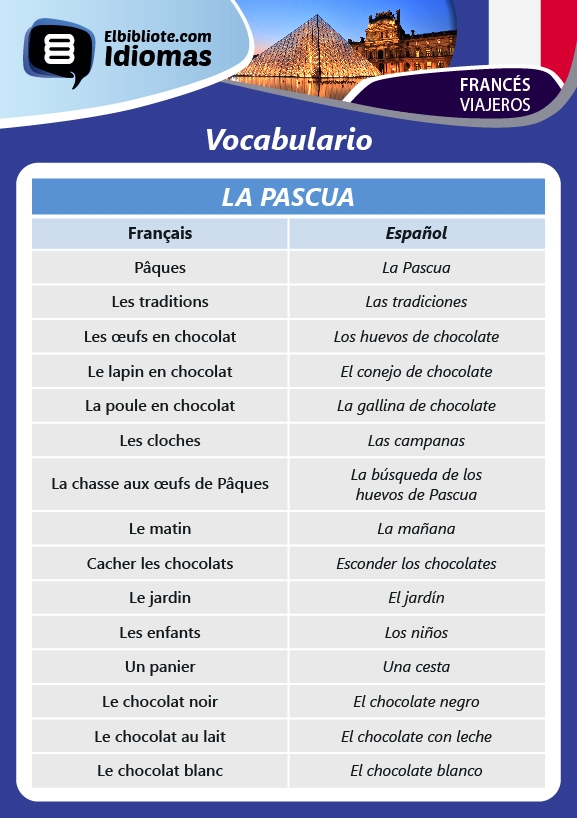 Elbibliote.com
Idiomas

FRANCÉS
VIAJEROS

Vocabulario

LA PASCUA

| Français | Español |
|---|---|
| Pâques | La Pascua |
| Les traditions | Las tradiciones |
| Les œufs en chocolat | Los huevos de chocolate |
| Le lapin en chocolat | El conejo de chocolate |
| La poule en chocolat | La gallina de chocolate |
| Les cloches | Las campanas |
| La chasse aux œufs de Pâques | La búsqueda de los huevos de Pascua |
| Le matin | La mañana |
| Cacher les chocolats | Esconder los chocolates |
| Le jardin | El jardín |
| Les enfants | Los niños |
| Un panier | Una cesta |
| Le chocolat noir | El chocolate negro |
| Le chocolat au lait | El chocolate con leche |
| Le chocolat blanc | El chocolate blanco |